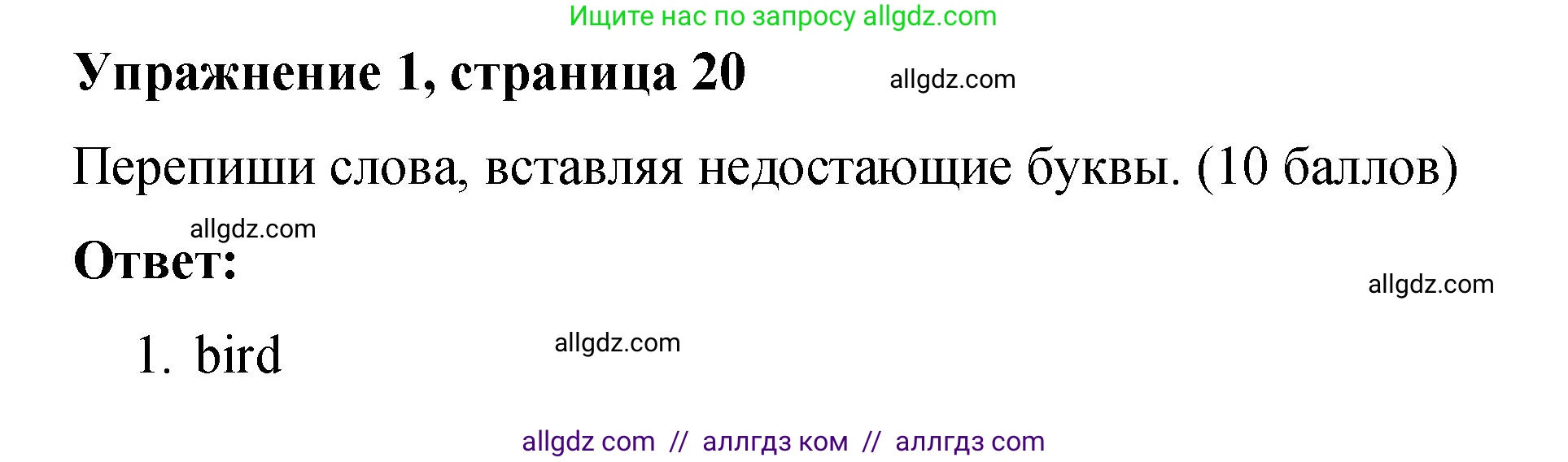 Ищите нас по запросу allgdz.com

Упражнение 1, страница 20

allgdz.com

Перепиши слова, вставляя недостающие буквы. (10 баллов)

allgdz.com

Ответ:

allgdz.com

1. bird

allgdz.com

allgdz com // аллгдз ком // аллгдз com